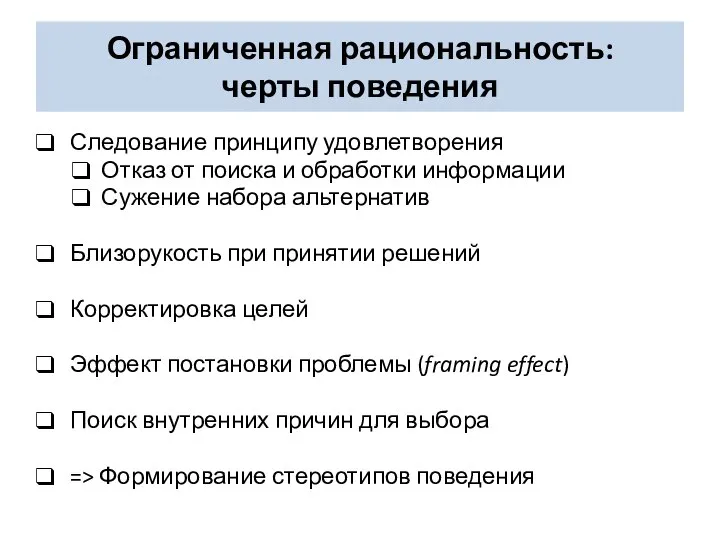 Ограниченная рациональность: черты поведения

❑ Следование принципу удовлетворения
❑ Отказ от поиска и обработки информации
❑ Сужение набора альтернатив

❑ Близорукость при принятии решений

❑ Корректировка целей

❑ Эффект постановки проблемы (framing effect)

❑ Поиск внутренних причин для выбора

❑ => Формирование стереотипов поведения